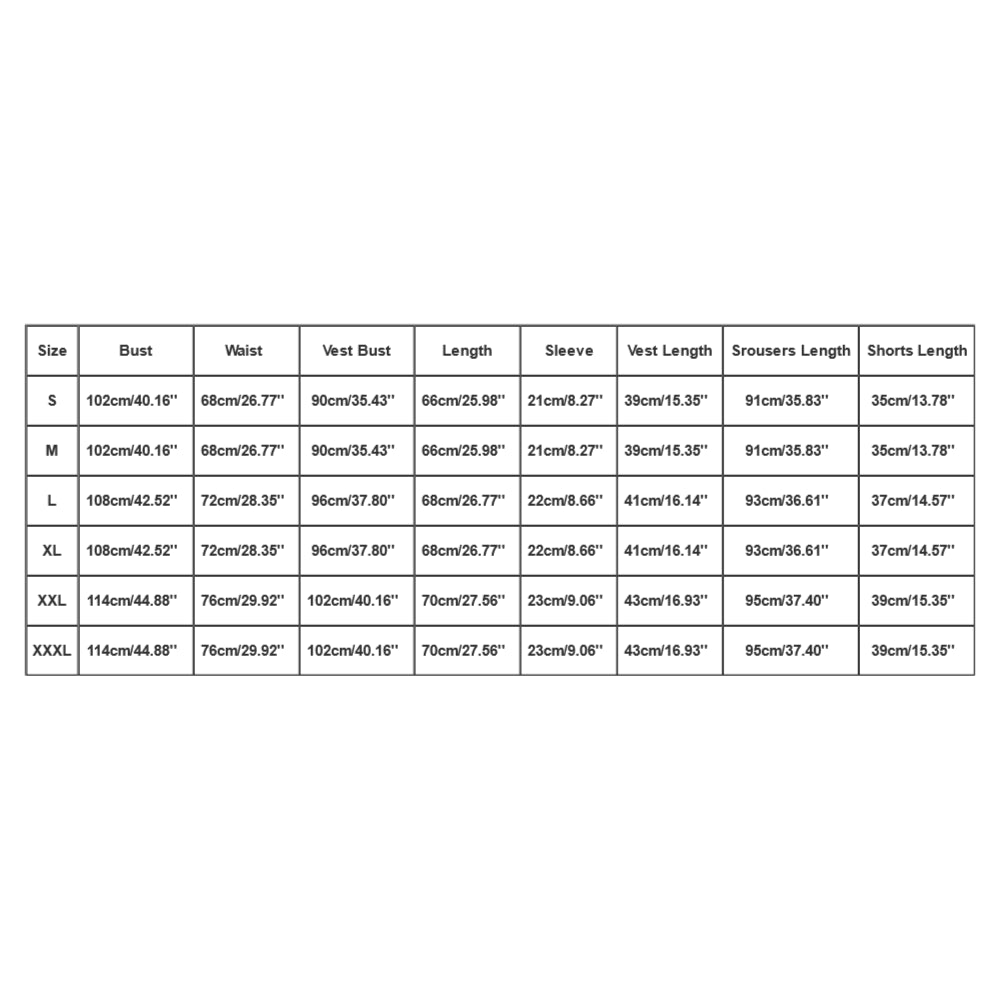 | Size | Bust | Waist | Vest Bust | Length | Sleeve | Vest Length | Srousers Length | Shorts Length |
|---|---|---|---|---|---|---|---|---|
| S | 102cm/40.16'' | 68cm/26.77'' | 90cm/35.43'' | 66cm/25.98'' | 21cm/8.27'' | 39cm/15.35'' | 91cm/35.83'' | 35cm/13.78'' |
| M | 102cm/40.16'' | 68cm/26.77'' | 90cm/35.43'' | 66cm/25.98'' | 21cm/8.27'' | 39cm/15.35'' | 91cm/35.83'' | 35cm/13.78'' |
| L | 108cm/42.52'' | 72cm/28.35'' | 96cm/37.80'' | 68cm/26.77'' | 22cm/8.66'' | 41cm/16.14'' | 93cm/36.61'' | 37cm/14.57'' |
| XL | 108cm/42.52'' | 72cm/28.35'' | 96cm/37.80'' | 68cm/26.77'' | 22cm/8.66'' | 41cm/16.14'' | 93cm/36.61'' | 37cm/14.57'' |
| XXL | 114cm/44.88'' | 76cm/29.92'' | 102cm/40.16'' | 70cm/27.56'' | 23cm/9.06'' | 43cm/16.93'' | 95cm/37.40'' | 39cm/15.35'' |
| XXXL | 114cm/44.88'' | 76cm/29.92'' | 102cm/40.16'' | 70cm/27.56'' | 23cm/9.06'' | 43cm/16.93'' | 95cm/37.40'' | 39cm/15.35'' |